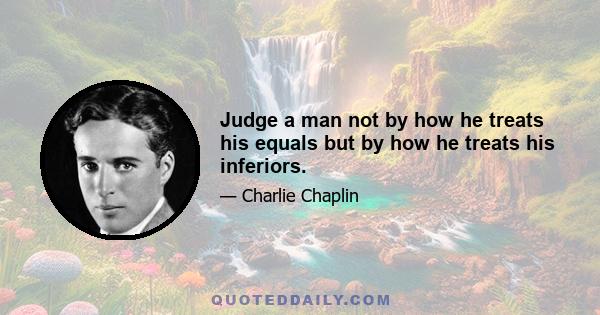 Judge a man not by how he treats his equals but by how he treats his inferiors.

— Charlie Chaplin

QUOTEDDAILY.COM